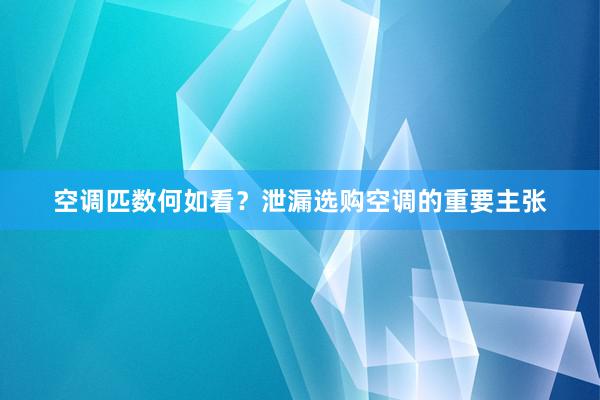 空调匹数何如看？泄漏选购空调的重要主张